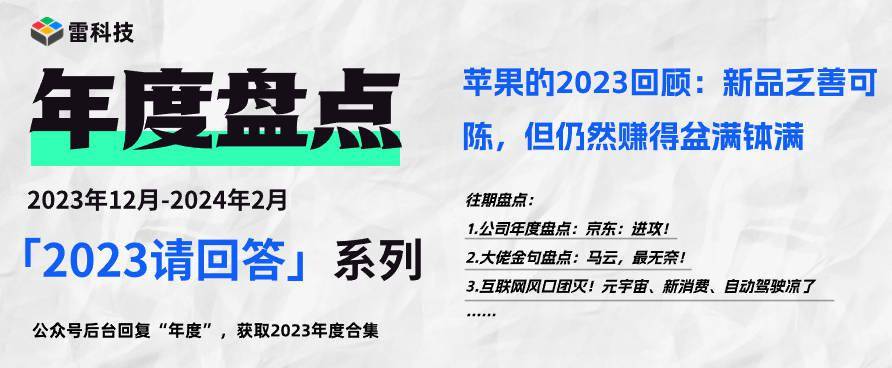 雷科技

年度盘点

2023年12月-2024年2月

「2023请回答」系列

公众号后台回复“年度”，获取2023年度合集

苹果的2023回顾：新品乏善可陈，但仍然赚得盆满钵满

往期盘点：

1.公司年度盘点：京东：进攻！

2.大佬金句盘点：马云，最无奈！

3.互联网风口团灭！元宇宙、新消费、自动驾驶凉了

……